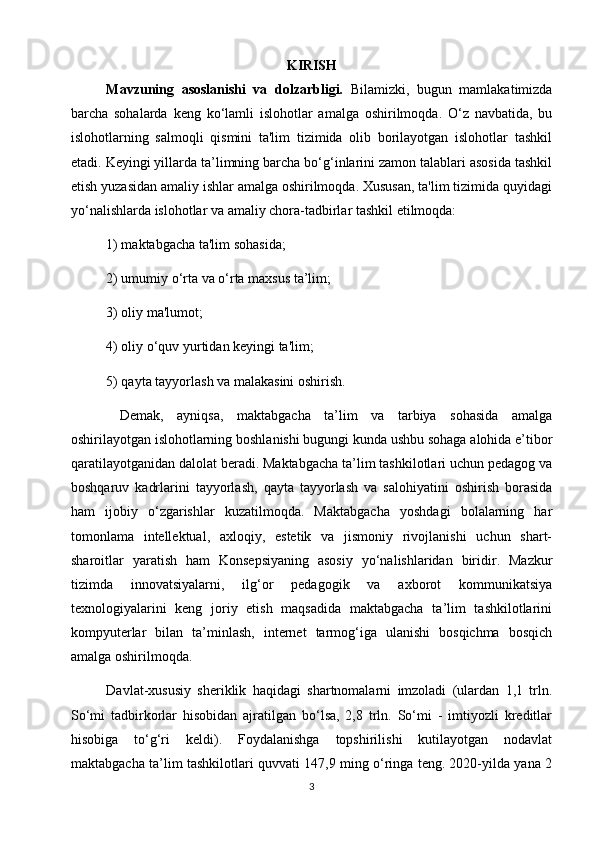 KIRISH

Mavzuning asoslanishi va dolzarbligi. Bilamizki, bugun mamlakatimizda barcha sohalarda keng ko‘lamli islohotlar amalga oshirilmoqda. O‘z navbatida, bu islohotlarning salmoqli qismini ta'lim tizimida olib borilayotgan islohotlar tashkil etadi. Keyingi yillarda ta’limning barcha bo‘g‘inlarini zamon talablari asosida tashkil etish yuzasidan amaliy ishlar amalga oshirilmoqda. Xususan, ta'lim tizimida quyidagi yo‘nalishlarda islohotlar va amaliy chora-tadbirlar tashkil etilmoqda:

1) maktabgacha ta'lim sohasida;

2) umumiy o‘rta va o‘rta maxsus ta’lim;

3) oliy ma'lumot;

4) oliy o‘quv yurtidan keyingi ta'lim;

5) qayta tayyorlash va malakasini oshirish.

Demak, ayniqsa, maktabgacha ta’lim va tarbiya sohasida amalga oshirilayotgan islohotlarning boshlanishi bugungi kunda ushbu sohaga alohida e’tibor qaratilayotganidan dalolat beradi. Maktabgacha ta’lim tashkilotlari uchun pedagog va boshqaruv kadrlarini tayyorlash, qayta tayyorlash va salohiyatini oshirish borasida ham ijobiy o‘zgarishlar kuzatilmoqda. Maktabgacha yoshdagi bolalarning har tomonlama intellektual, axloqiy, estetik va jismoniy rivojlanishi uchun shart-sharoitlar yaratish ham Konsepsiyaning asosiy yo‘nalishlaridan biridir. Mazkur tizimda innovatsiyalarni, ilg‘or pedagogik va axborot kommunikatsiya texnologiyalarini keng joriy etish maqsadida maktabgacha ta’lim tashkilotlarini kompyuterlar bilan ta’minlash, internet tarmog‘iga ulanishi bosqichma bosqich amalga oshirilmoqda.

Davlat-xususiy sheriklik haqidagi shartnomalarni imzoladi (ulardan 1,1 trln. So‘mi tadbirkorlar hisobidan ajratilgan bo‘lsa, 2,8 trln. So‘mi - imtiyozli kreditlar hisobiga to‘g‘ri keldi). Foydalanishga topshirilishi kutilayotgan nodavlat maktabgacha ta’lim tashkilotlari quvvati 147,9 ming o‘ringa teng. 2020-yilda yana 2

3